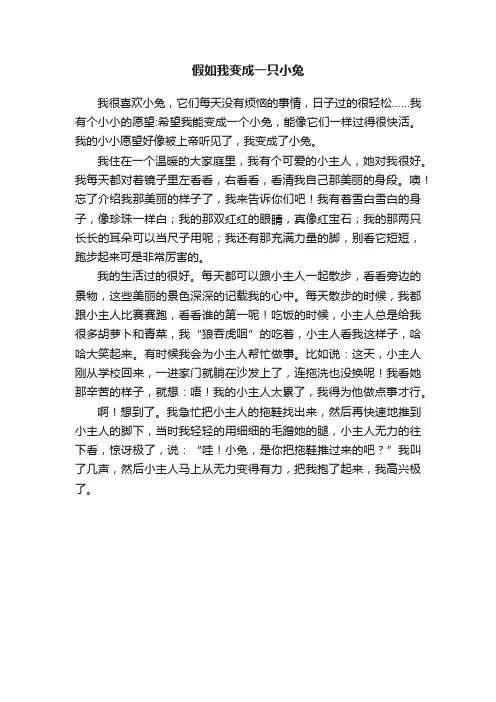 假如我变成一只小兔

我很喜欢小兔，它们每天没有烦恼的事情，日子过的很轻松……我有个小小的愿望:希望我能变成一个小兔，能像它们一样过得很快活。我的小小愿望好像被上帝听见了，我变成了小兔。

我住在一个温暖的大家庭里，我有个可爱的小主人，她对我很好。我每天都对着镜子里左看看，右看看，看清我自己那美丽的身段。噢！忘了介绍我那美丽的样子了，我来告诉你们吧！我有着雪白雪白的身子，像珍珠一样白；我的那双红红的眼睛，真像红宝石；我的那两只长长的耳朵可以当尺子用呢；我还有那充满力量的脚，别看它短短，跑步起来可是非常厉害的。

我的生活过的很好。每天都可以跟小主人一起散步，看看旁边的景物，这些美丽的景色深深的记载我的心中。每天散步的时候，我都跟小主人比赛赛跑，看看谁的第一呢！吃饭的时候，小主人总是给我很多胡萝卜和青菜，我“狼吞虎咽”的吃着，小主人看我这样子，哈哈大笑起来。有时候我会为小主人帮忙做事。比如说：这天，小主人刚从学校回来，一进家门就躺在沙发上了，连拖洗也没换呢！我看她那辛苦的样子，就想：唔！我的小主人太累了，我得为他做点事才行。

啊！想到了。我急忙把小主人的拖鞋找出来，然后再快速地推到小主人的脚下，当时我轻轻的用细细的毛蹭她的腿，小主人无力的往下看，惊讶极了，说：“哇！小兔，是你把拖鞋推过来的吧？”我叫了几声，然后小主人马上从无力变得有力，把我抱了起来，我高兴极了。